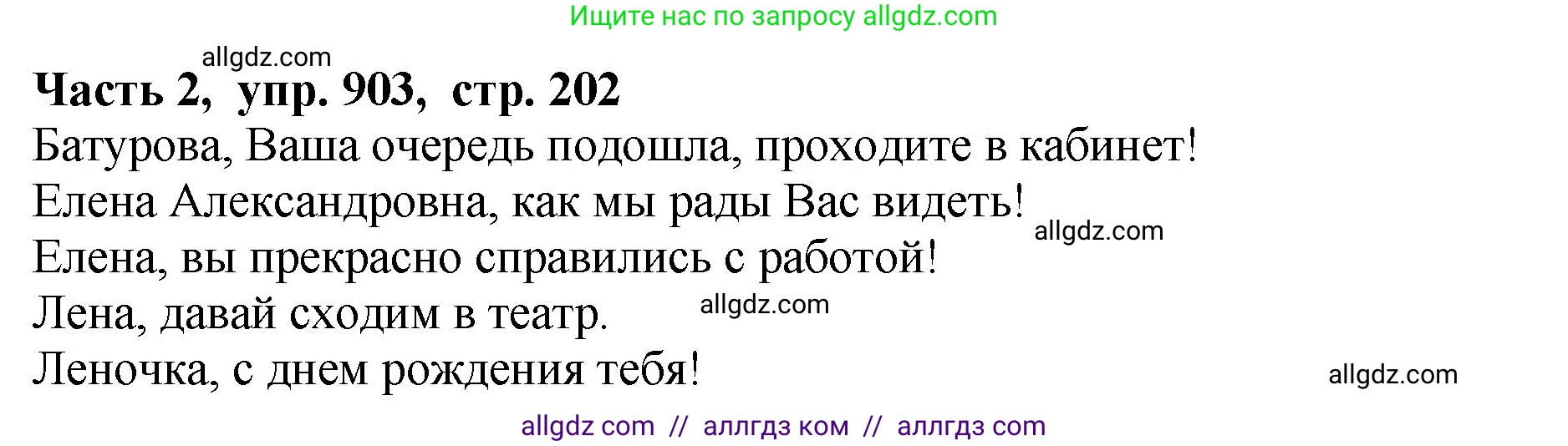 Ищите нас по запросу allgdz.com

allgdz.com

**Часть 2, упр. 903, стр. 202**

Батурова, Ваша очередь подошла, проходите в кабинет!
Елена Александровна, как мы рады Вас видеть!
allgdz.com
Елена, вы прекрасно справились с работой!
Лена, давай сходим в театр.
allgdz.com
Леночка, с днем рождения тебя!
allgdz.com

allgdz com // аллгдз ком // аллгдз com